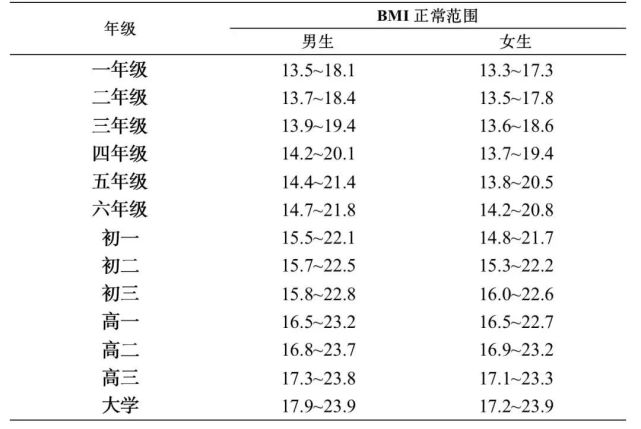 | 年级 | BMI正常范围 | |
|---|---|---|
| | 男生 | 女生 |
| 一年级 | 13.5~18.1 | 13.3~17.3 |
| 二年级 | 13.7~18.4 | 13.5~17.8 |
| 三年级 | 13.9~19.4 | 13.6~18.6 |
| 四年级 | 14.2~20.1 | 13.7~19.4 |
| 五年级 | 14.4~21.4 | 13.8~20.5 |
| 六年级 | 14.7~21.8 | 14.2~20.8 |
| 初一 | 15.5~22.1 | 14.8~21.7 |
| 初二 | 15.7~22.5 | 15.3~22.2 |
| 初三 | 15.8~22.8 | 16.0~22.6 |
| 高一 | 16.5~23.2 | 16.5~22.7 |
| 高二 | 16.8~23.7 | 16.9~23.2 |
| 高三 | 17.3~23.8 | 17.1~23.3 |
| 大学 | 17.9~23.9 | 17.2~23.9 |